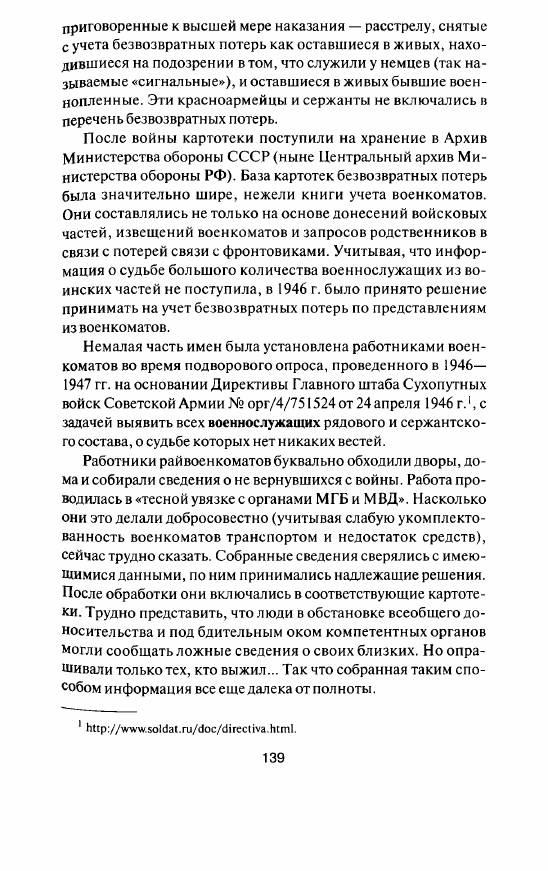 приговоренные к высшей мере наказания — расстрелу, снятые с учета безвозвратных потерь как оставшиеся в живых, находившиеся на подозрении в том, что служили у немцев (так называемые «сигнальные»), и оставшиеся в живых бывшие военнопленные. Эти красноармейцы и сержанты не включались в перечень безвозвратных потерь.

После войны картотеки поступили на хранение в Архив Министерства обороны СССР (ныне Центральный архив Министерства обороны РФ). База картотек безвозвратных потерь была значительно шире, нежели книги учета военкоматов. Они составлялись не только на основе донесений войсковых частей, извещений военкоматов и запросов родственников в связи с потерей связи с фронтовиками. Учитывая, что информация о судьбе большого количества военнослужащих из воинских частей не поступила, в 1946 г. было принято решение принимать на учет безвозвратных потерь по представлениям из военкоматов.

Немалая часть имен была установлена работниками военкоматов во время подворового опроса, проведенного в 1946—1947 гг. на основании Директивы Главного штаба Сухопутных войск Советской Армии № орг/4/751524 от 24 апреля 1946 г.$^1$, с задачей выявить всех военнослужащих рядового и сержантского состава, о судьбе которых нет никаких вестей.

Работники райвоенкоматов буквально обходили дворы, дома и собирали сведения о не вернувшихся с войны. Работа проводилась в «тесной увязке с органами МГБ и МВД». Насколько они это делали добросовестно (учитывая слабую укомплектованность военкоматов транспортом и недостаток средств), сейчас трудно сказать. Собранные сведения сверялись с имеющимися данными, по ним принимались надлежащие решения. После обработки они включались в соответствующие картотеки. Трудно представить, что люди в обстановке всеобщего доносительства и под бдительным оком компетентных органов могли сообщать ложные сведения о своих близких. Но опрашивали только тех, кто выжил... Так что собранная таким способом информация все еще далека от полноты.

$^1$ http://www.soldat.ru/doc/directiva.html.

139